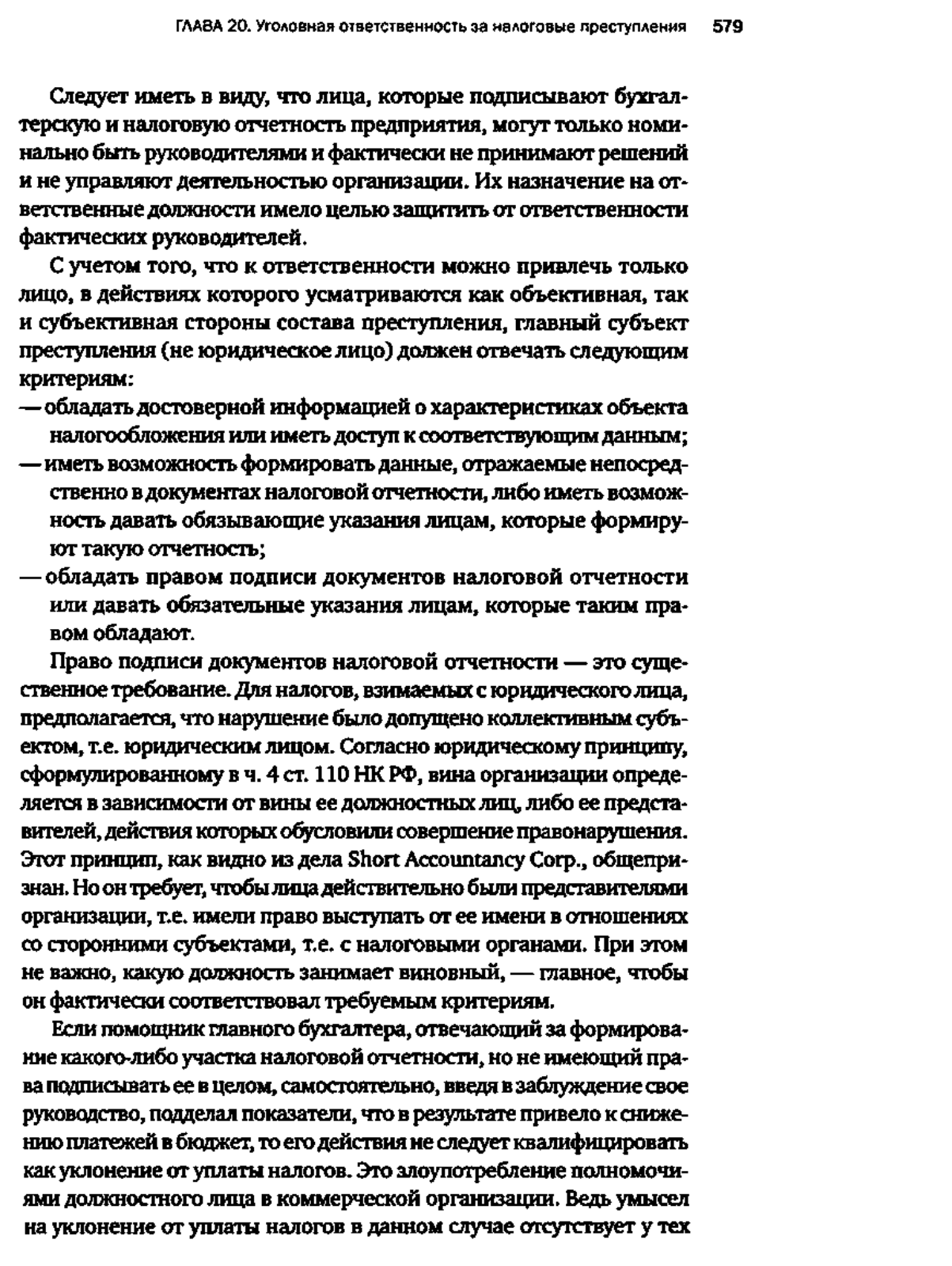 ГЛАВА 20. Уголовная ответственность за налоговые преступления 579

Следует иметь в виду, что лица, которые подписывают бухгалтерскую и налоговую отчетность предприятия, могут только номинально быть руководителями и фактически не принимают решений и не управляют деятельностью организации. Их назначение на ответственные должности имело целью защитить от ответственности фактических руководителей.

С учетом того, что к ответственности можно привлечь только лицо, в действиях которого усматриваются как объективная, так и субъективная стороны состава преступления, главный субъект преступления (не юридическое лицо) должен отвечать следующим критериям:
— обладать достоверной информацией о характеристиках объекта налогообложения или иметь доступ к соответствующим данным;
— иметь возможность формировать данные, отражаемые непосредственно в документах налоговой отчетности, либо иметь возможность давать обязывающие указания лицам, которые формируют такую отчетность;
— обладать правом подписи документов налоговой отчетности или давать обязательные указания лицам, которые таким правом обладают.

Право подписи документов налоговой отчетности — это существенное требование. Для налогов, взимаемых с юридического лица, предполагается, что нарушение было допущено коллективным субъектом, т.е. юридическим лицом. Согласно юридическому принципу, сформулированному в ч. 4 ст. 110 НК РФ, вина организации определяется в зависимости от вины ее должностных лиц, либо ее представителей, действия которых обусловили совершение правонарушения. Этот принцип, как видно из дела Short Accountancy Corp., общепризнан. Но он требует, чтобы лица действительно были представителями организации, т.е. имели право выступать от ее имени в отношениях со сторонними субъектами, т.е. с налоговыми органами. При этом не важно, какую должность занимает виновный, — главное, чтобы он фактически соответствовал требуемым критериям.

Если помощник главного бухгалтера, отвечающий за формирование какого-либо участка налоговой отчетности, но не имеющий права подписывать ее в целом, самостоятельно, введя в заблуждение свое руководство, подделал показатели, что в результате привело к снижению платежей в бюджет, то его действия не следует квалифицировать как уклонение от уплаты налогов. Это злоупотребление полномочиями должностного лица в коммерческой организации. Ведь умысел на уклонение от уплаты налогов в данном случае отсутствует у тех